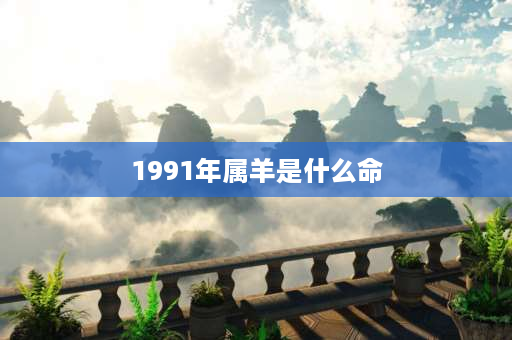 1991年属羊是什么命